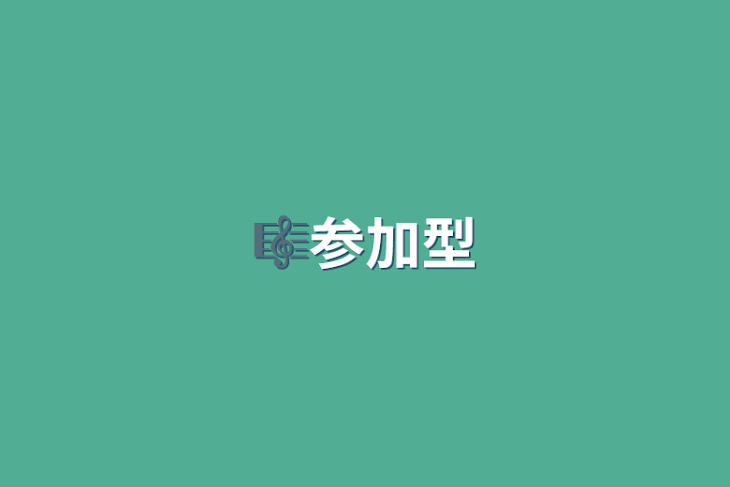 参加型